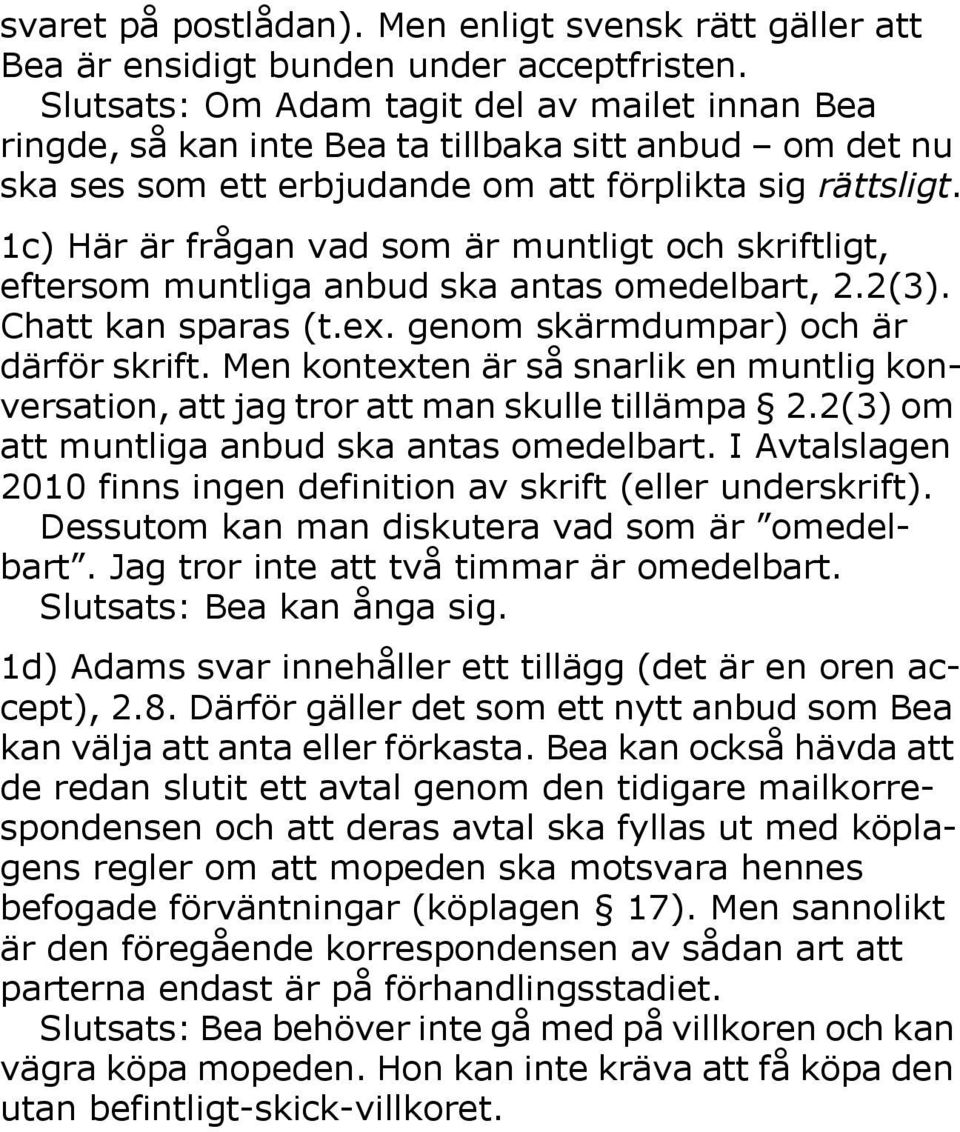 svaret på postlådan). Men enligt svensk rätt gäller att Bea är ensidigt bunden under acceptfristen.
Slutsats: Om Adam tagit del av mailet innan Bea ringde, så kan inte Bea ta tillbaka sitt anbud – om det nu ska ses som ett erbjudande om att förplikta sig rättsligt.

1c) Här är frågan vad som är muntligt och skriftligt, eftersom muntliga anbud ska antas omedelbart, 2.2(3). Chatt kan sparas (t.ex. genom skärmdumpar) och är därför skrift. Men kontexten är så snarlik en muntlig konversation, att jag tror att man skulle tillämpa § 2.2(3) om att muntliga anbud ska antas omedelbart. I Avtalslagen 2010 finns ingen definition av skrift (eller underskrift).
Dessutom kan man diskutera vad som är ”omedelbart”. Jag tror inte att två timmar är omedelbart.
Slutsats: Bea kan ånga sig.

1d) Adams svar innehåller ett tillägg (det är en oren accept), 2.8. Därför gäller det som ett nytt anbud som Bea kan välja att anta eller förkasta. Bea kan också hävda att de redan slutit ett avtal genom den tidigare mailkorrespondensen och att deras avtal ska fyllas ut med köplagens regler om att mopeden ska motsvara hennes befogade förväntningar (köplagen § 17). Men sannolikt är den föregående korrespondensen av sådan art att parterna endast är på förhandlingsstadiet.
Slutsats: Bea behöver inte gå med på villkoren och kan vägra köpa mopeden. Hon kan inte kräva att få köpa den utan befintligt-skick-villkoret.